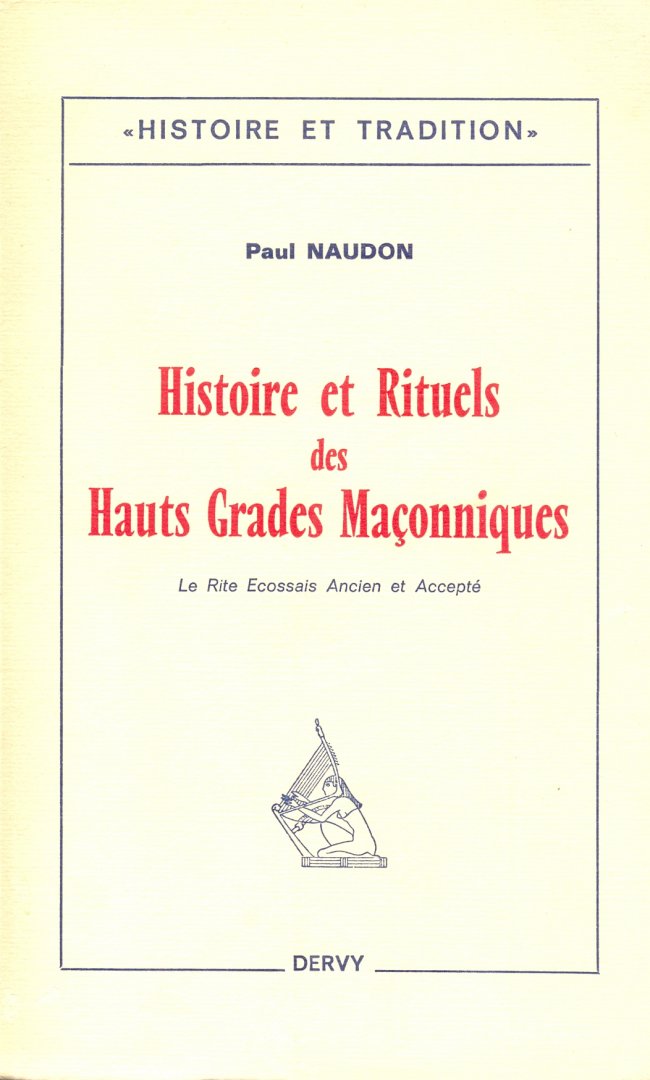 «HISTOIRE ET TRADITION»

Paul NAUDON

Histoire et Rituels des Hauts Grades Maçonniques

Le Rite Ecossais Ancien et Accepté

DERVY